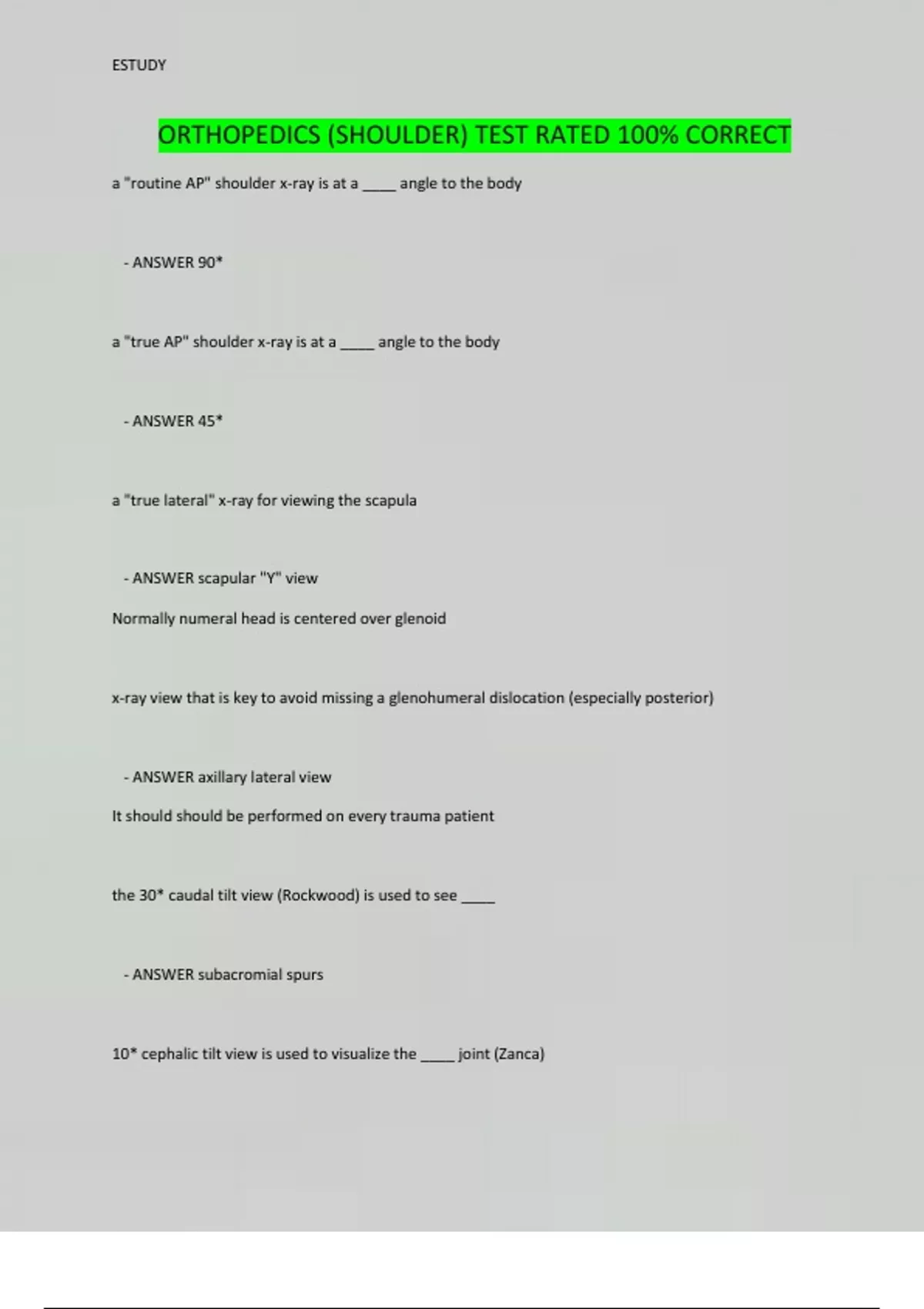 ESTUDY

ORTHOPEDICS (SHOULDER) TEST RATED 100% CORRECT

a "routine AP" shoulder x-ray is at a _____ angle to the body

- ANSWER 90*

a "true AP" shoulder x-ray is at a _____ angle to the body

- ANSWER 45*

a "true lateral" x-ray for viewing the scapula

- ANSWER scapular "Y" view

Normally numeral head is centered over glenoid

x-ray view that is key to avoid missing a glenohumeral dislocation (especially posterior)

- ANSWER axillary lateral view

It should should be performed on every trauma patient

the 30* caudal tilt view (Rockwood) is used to see _____

- ANSWER subacromial spurs

10* cephalic tilt view is used to visualize the _____ joint (Zanca)